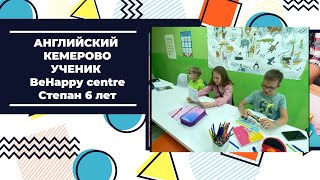 АНГЛИЙСКИЙ
КЕМЕРОВО
УЧЕНИК
BeHappy centre
Степан 6 лет